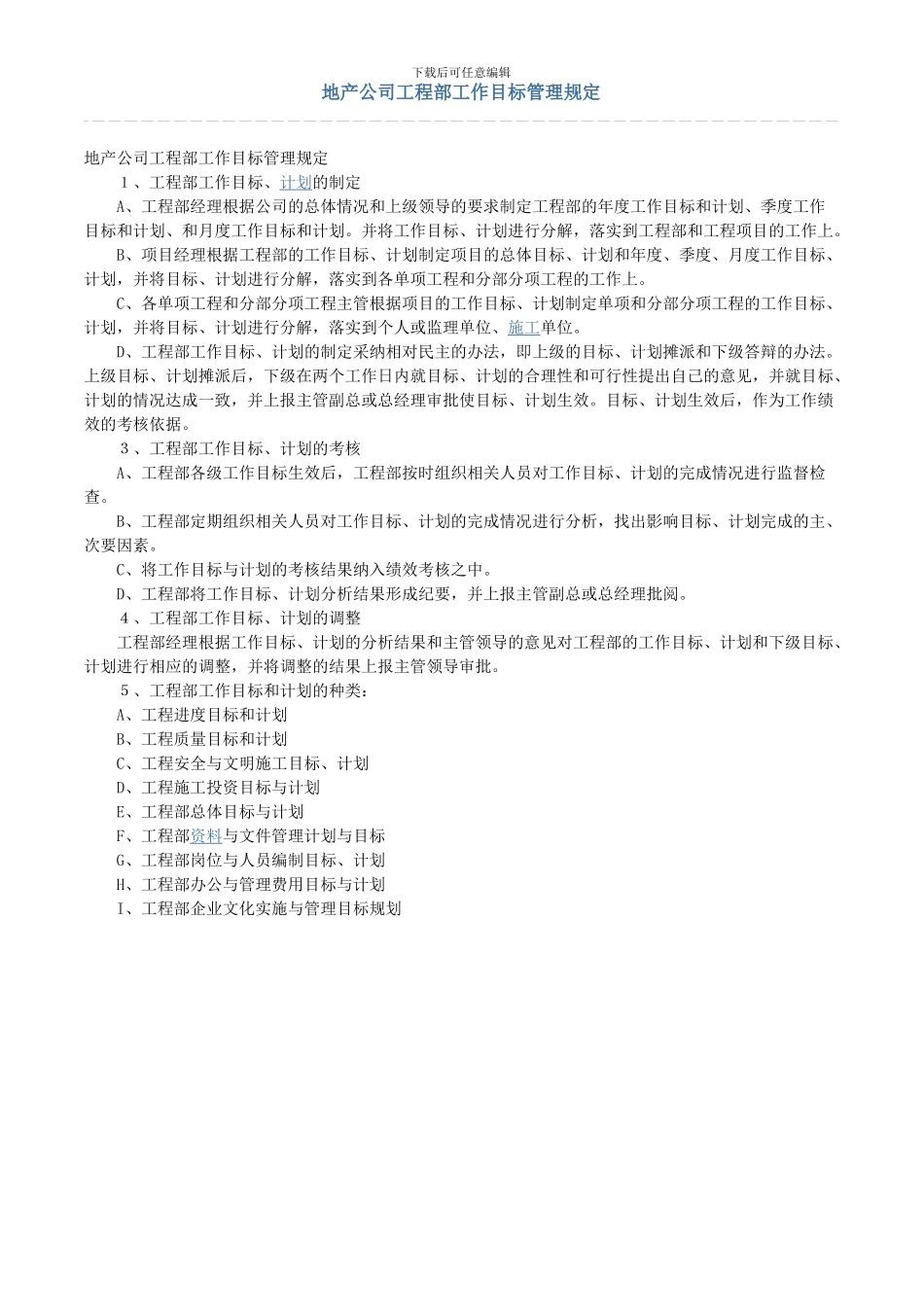 下载后可任意编辑
地产公司工程部工作目标管理规定

地产公司工程部工作目标管理规定
1、工程部工作目标、计划的制定
A、工程部经理根据公司的总体情况和上级领导的要求制定工程部的年度工作目标和计划、季度工作目标和计划、和月度工作目标和计划。并将工作目标、计划进行分解，落实到工程部和工程项目的工作上。
B、项目经理根据工程部的工作目标、计划制定项目的总体目标、计划和年度、季度、月度工作目标、计划，并将目标、计划进行分解，落实到各单项工程和分部分项工程的工作上。
C、各单项工程和分部分项工程主管根据项目的工作目标、计划制定单项和分部分项工程的工作目标、计划，并将目标、计划进行分解，落实到个人或监理单位、施工单位。
D、工程部工作目标、计划的制定采纳相对民主的办法，即上级的目标、计划摊派和下级答辩的办法。上级目标、计划摊派后，下级在两个工作日内就目标、计划的合理性和可行性提出自己的意见，并就目标、计划的情况达成一致，并上报主管副总或总经理审批使目标、计划生效。目标、计划生效后，作为工作绩效的考核依据。
3、工程部工作目标、计划的考核
A、工程部各级工作目标生效后，工程部按时组织相关人员对工作目标、计划的完成情况进行监督检查。
B、工程部定期组织相关人员对工作目标、计划的完成情况进行分析，找出影响目标、计划完成的主、次要因素。
C、将工作目标与计划的考核结果纳入绩效考核之中。
D、工程部将工作目标、计划分析结果形成纪要，并上报主管副总或总经理批阅。
4、工程部工作目标、计划的调整
工程部经理根据工作目标、计划的分析结果和主管领导的意见对工程部的工作目标、计划和下级目标、计划进行相应的调整，并将调整的结果上报主管领导审批。
5、工程部工作目标和计划的种类：
A、工程进度目标和计划
B、工程质量目标和计划
C、工程安全与文明施工目标、计划
D、工程施工投资目标与计划
E、工程部总体目标与计划
F、工程部资料与文件管理计划与目标
G、工程部岗位与人员编制目标、计划
H、工程部办公与管理费用目标与计划
I、工程部企业文化实施与管理目标规划